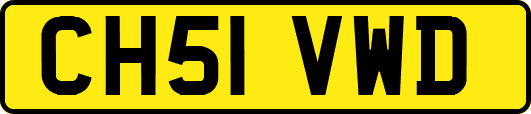 CH51 VWD